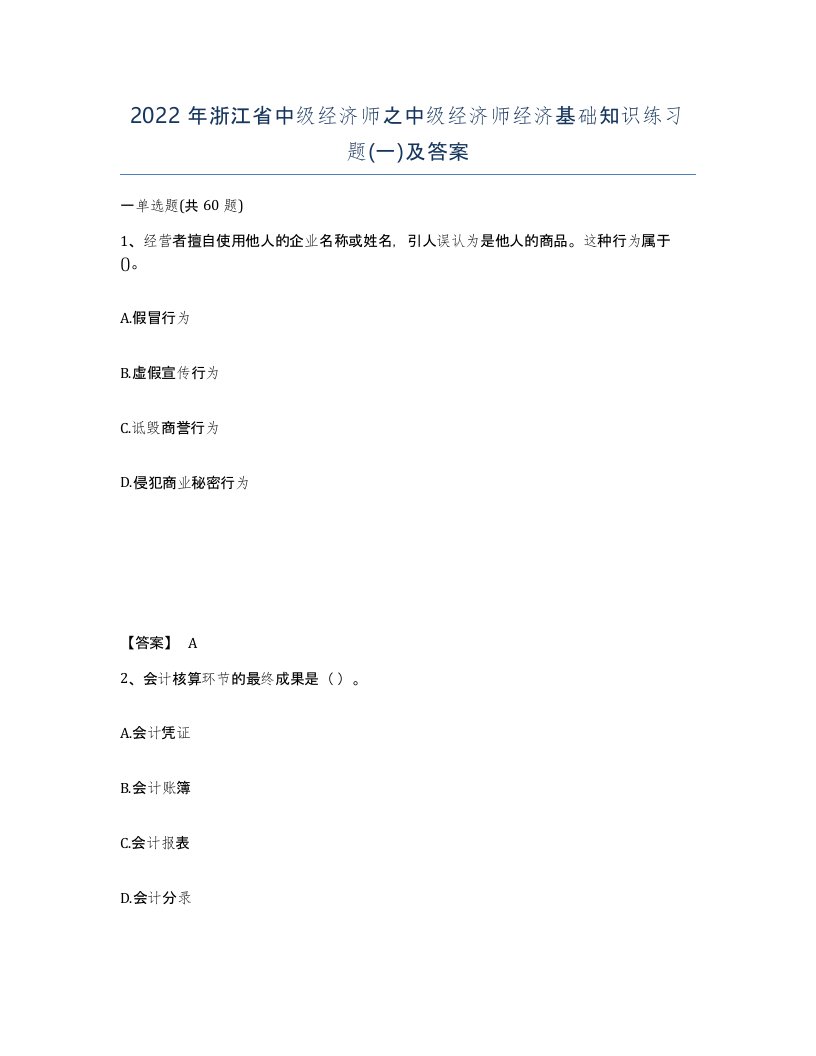 2022年浙江省中级经济师之中级经济师经济基础知识练习题(一)及答案

一单选题(共60题)

1、经营者擅自使用他人的企业名称或姓名，引人误认为是他人的商品。这种行为属于()。

A.假冒行为

B.虚假宣传行为

C.诋毁商誉行为

D.侵犯商业秘密行为

【答案】 A

2、会计核算环节的最终成果是（）。

A.会计凭证

B.会计账簿

C.会计报表

D.会计分录